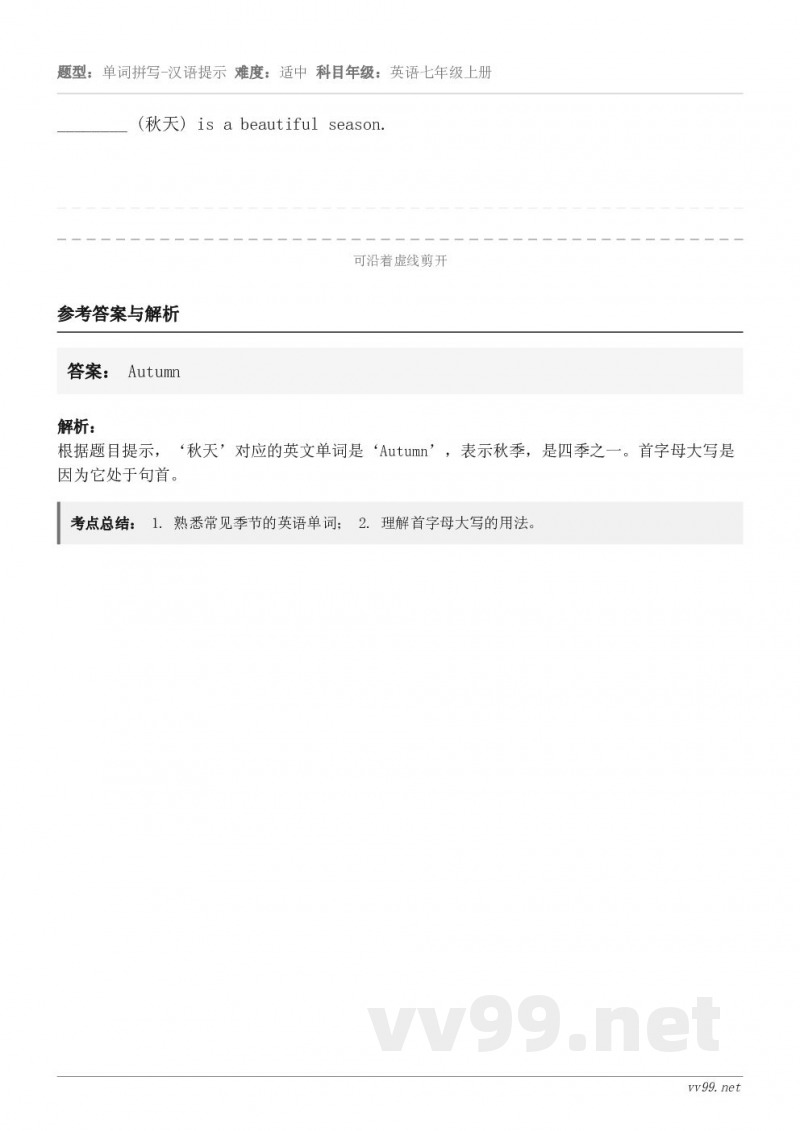 题型：单词拼写-汉语提示 难度：适中 科目年级：英语七年级上册

________（秋天）is a beautiful season.

可沿着虚线剪开

参考答案与解析

答案： Autumn

解析：
根据题目提示，‘秋天’对应的英文单词是‘Autumn’，表示秋季，是四季之一。首字母大写是因为它处于句首。

考点总结： 1. 熟悉常见季节的英语单词； 2. 理解首字母大写的用法。

vv99.net

vv99.net